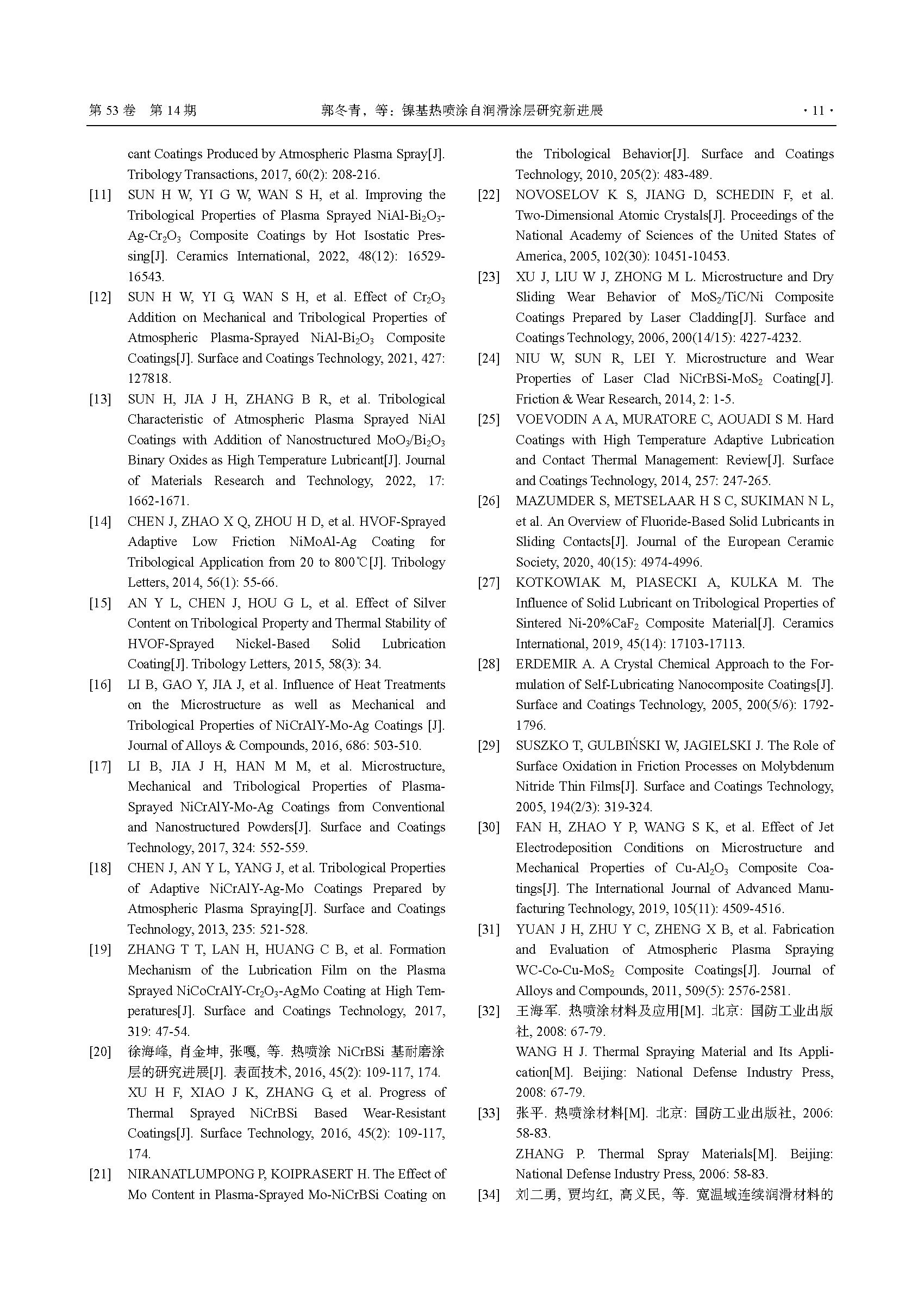 第 53 卷 第 14 期 郭冬青，等：镍基热喷涂自润滑涂层研究新进展 · 11 ·

cant Coatings Produced by Atmospheric Plasma Spray[J]. Tribology Transactions, 2017, 60(2): 208-216.

[11] SUN H W, YI G W, WAN S H, et al. Improving the Tribological Properties of Plasma Sprayed NiAl-$Bi_2O_3$-Ag-$Cr_2O_3$ Composite Coatings by Hot Isostatic Pressing[J]. Ceramics International, 2022, 48(12): 16529-16543.

[12] SUN H W, YI G, WAN S H, et al. Effect of $Cr_2O_3$ Addition on Mechanical and Tribological Properties of Atmospheric Plasma-Sprayed NiAl-$Bi_2O_3$ Composite Coatings[J]. Surface and Coatings Technology, 2021, 427: 127818.

[13] SUN H, JIA J H, ZHANG B R, et al. Tribological Characteristic of Atmospheric Plasma Sprayed NiAl Coatings with Addition of Nanostructured $MoO_3$/$Bi_2O_3$ Binary Oxides as High Temperature Lubricant[J]. Journal of Materials Research and Technology, 2022, 17: 1662-1671.

[14] CHEN J, ZHAO X Q, ZHOU H D, et al. HVOF-Sprayed Adaptive Low Friction NiMoAl-Ag Coating for Tribological Application from 20 to 800℃[J]. Tribology Letters, 2014, 56(1): 55-66.

[15] AN Y L, CHEN J, HOU G L, et al. Effect of Silver Content on Tribological Property and Thermal Stability of HVOF-Sprayed Nickel-Based Solid Lubrication Coating[J]. Tribology Letters, 2015, 58(3): 34.

[16] LI B, GAO Y, JIA J, et al. Influence of Heat Treatments on the Microstructure as well as Mechanical and Tribological Properties of NiCrAlY-Mo-Ag Coatings [J]. Journal of Alloys & Compounds, 2016, 686: 503-510.

[17] LI B, JIA J H, HAN M M, et al. Microstructure, Mechanical and Tribological Properties of Plasma-Sprayed NiCrAlY-Mo-Ag Coatings from Conventional and Nanostructured Powders[J]. Surface and Coatings Technology, 2017, 324: 552-559.

[18] CHEN J, AN Y L, YANG J, et al. Tribological Properties of Adaptive NiCrAlY-Ag-Mo Coatings Prepared by Atmospheric Plasma Spraying[J]. Surface and Coatings Technology, 2013, 235: 521-528.

[19] ZHANG T T, LAN H, HUANG C B, et al. Formation Mechanism of the Lubrication Film on the Plasma Sprayed NiCoCrAlY-$Cr_2O_3$-AgMo Coating at High Temperatures[J]. Surface and Coatings Technology, 2017, 319: 47-54.

[20] 徐海峰, 肖金坤, 张嘎, 等. 热喷涂 NiCrBSi 基耐磨涂层的研究进展[J]. 表面技术, 2016, 45(2): 109-117, 174.
XU H F, XIAO J K, ZHANG G, et al. Progress of Thermal Sprayed NiCrBSi Based Wear-Resistant Coatings[J]. Surface Technology, 2016, 45(2): 109-117, 174.

[21] NIRANATLUMPONG P, KOIPRASERT H. The Effect of Mo Content in Plasma-Sprayed Mo-NiCrBSi Coating on the Tribological Behavior[J]. Surface and Coatings Technology, 2010, 205(2): 483-489.

[22] NOVOSELOV K S, JIANG D, SCHEDIN F, et al. Two-Dimensional Atomic Crystals[J]. Proceedings of the National Academy of Sciences of the United States of America, 2005, 102(30): 10451-10453.

[23] XU J, LIU W J, ZHONG M L. Microstructure and Dry Sliding Wear Behavior of $MoS_2$/TiC/Ni Composite Coatings Prepared by Laser Cladding[J]. Surface and Coatings Technology, 2006, 200(14/15): 4227-4232.

[24] NIU W, SUN R, LEI Y. Microstructure and Wear Properties of Laser Clad NiCrBSi-$MoS_2$ Coating[J]. Friction & Wear Research, 2014, 2: 1-5.

[25] VOEVODIN A A, MURATORE C, AOUADI S M. Hard Coatings with High Temperature Adaptive Lubrication and Contact Thermal Management: Review[J]. Surface and Coatings Technology, 2014, 257: 247-265.

[26] MAZUMDER S, METSELAAR H S C, SUKIMAN N L, et al. An Overview of Fluoride-Based Solid Lubricants in Sliding Contacts[J]. Journal of the European Ceramic Society, 2020, 40(15): 4974-4996.

[27] KOTKOWIAK M, PIASECKI A, KULKA M. The Influence of Solid Lubricant on Tribological Properties of Sintered Ni-20%$CaF_2$ Composite Material[J]. Ceramics International, 2019, 45(14): 17103-17113.

[28] ERDEMIR A. A Crystal Chemical Approach to the Formulation of Self-Lubricating Nanocomposite Coatings[J]. Surface and Coatings Technology, 2005, 200(5/6): 1792-1796.

[29] SUSZKO T, GULBIŃSKI W, JAGIELSKI J. The Role of Surface Oxidation in Friction Processes on Molybdenum Nitride Thin Films[J]. Surface and Coatings Technology, 2005, 194(2/3): 319-324.

[30] FAN H, ZHAO Y P, WANG S K, et al. Effect of Jet Electrodeposition Conditions on Microstructure and Mechanical Properties of Cu-$Al_2O_3$ Composite Coatings[J]. The International Journal of Advanced Manufacturing Technology, 2019, 105(11): 4509-4516.

[31] YUAN J H, ZHU Y C, ZHENG X B, et al. Fabrication and Evaluation of Atmospheric Plasma Spraying WC-Co-Cu-$MoS_2$ Composite Coatings[J]. Journal of Alloys and Compounds, 2011, 509(5): 2576-2581.

[32] 王海军. 热喷涂材料及应用[M]. 北京: 国防工业出版社, 2008: 67-79.
WANG H J. Thermal Spraying Material and Its Application[M]. Beijing: National Defense Industry Press, 2008: 67-79.

[33] 张平. 热喷涂材料[M]. 北京: 国防工业出版社, 2006: 58-83.
ZHANG P. Thermal Spray Materials[M]. Beijing: National Defense Industry Press, 2006: 58-83.

[34] 刘二勇, 贾均红, 高义民, 等. 宽温域连续润滑材料的